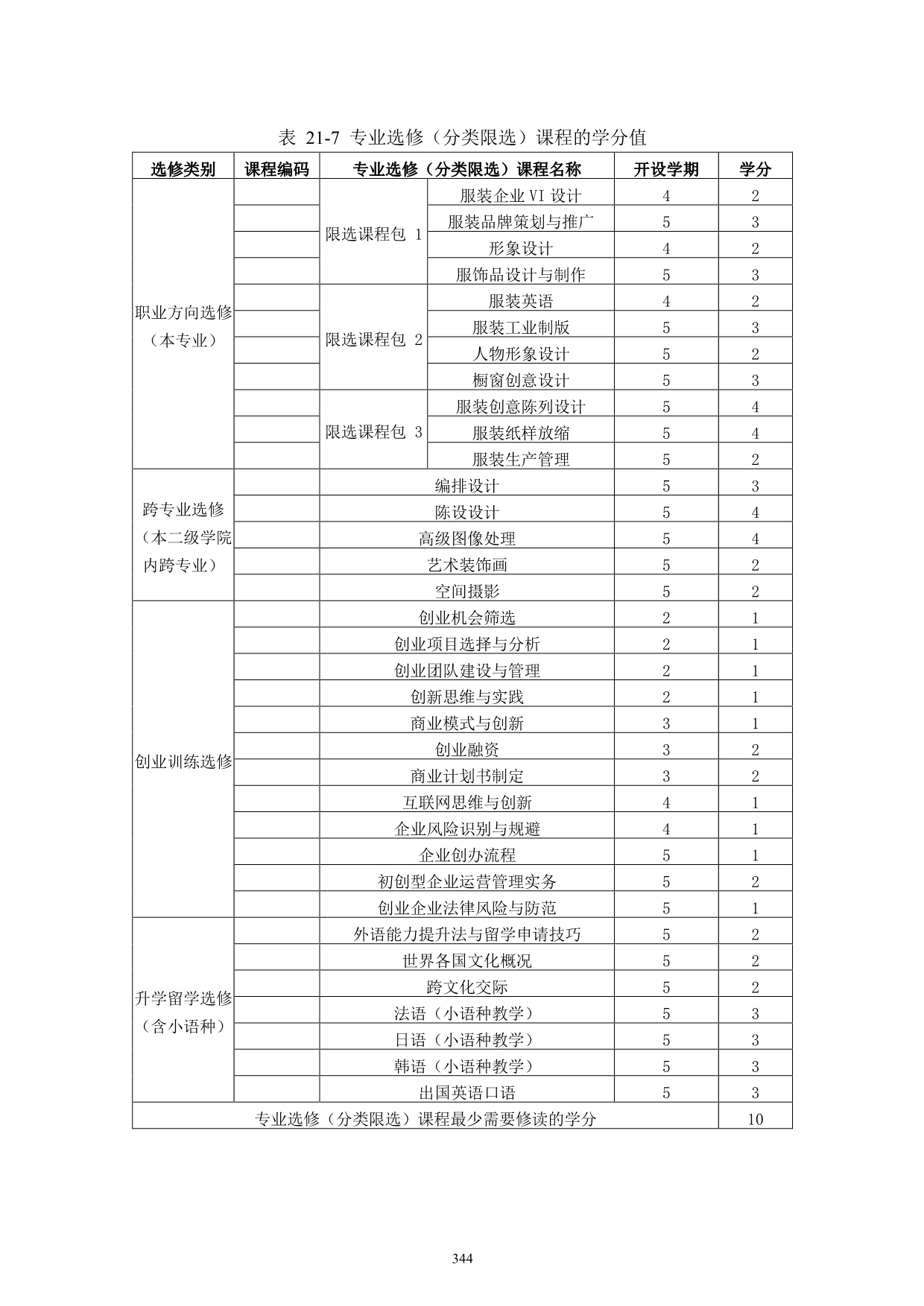 表 21-7 专业选修（分类限选）课程的学分值

| 选修类别 | 课程编码 | 专业选修（分类限选）课程名称 | | 开设学期 | 学分 |
|---|---|---|---|---|---|
| 职业方向选修（本专业） | | 限选课程包 1 | 服装企业 VI 设计 | 4 | 2 |
| | | | 服装品牌策划与推广 | 5 | 3 |
| | | | 形象设计 | 4 | 2 |
| | | | 服饰品设计与制作 | 5 | 3 |
| | | 限选课程包 2 | 服装英语 | 4 | 2 |
| | | | 服装工业制版 | 5 | 3 |
| | | | 人物形象设计 | 5 | 2 |
| | | | 橱窗创意设计 | 5 | 3 |
| | | 限选课程包 3 | 服装创意陈列设计 | 5 | 4 |
| | | | 服装纸样放缩 | 5 | 4 |
| | | | 服装生产管理 | 5 | 2 |
| 跨专业选修（本二级学院内跨专业） | | 编排设计 | | 5 | 3 |
| | | 陈设设计 | | 5 | 4 |
| | | 高级图像处理 | | 5 | 4 |
| | | 艺术装饰画 | | 5 | 2 |
| | | 空间摄影 | | 5 | 2 |
| 创业训练选修 | | 创业机会筛选 | | 2 | 1 |
| | | 创业项目选择与分析 | | 2 | 1 |
| | | 创业团队建设与管理 | | 2 | 1 |
| | | 创新思维与实践 | | 2 | 1 |
| | | 商业模式与创新 | | 3 | 1 |
| | | 创业融资 | | 3 | 2 |
| | | 商业计划书制定 | | 3 | 2 |
| | | 互联网思维与创新 | | 4 | 1 |
| | | 企业风险识别与规避 | | 4 | 1 |
| | | 企业创办流程 | | 5 | 1 |
| | | 初创型企业运营管理实务 | | 5 | 2 |
| | | 创业企业法律风险与防范 | | 5 | 1 |
| 升学留学选修（含小语种） | | 外语能力提升法与留学申请技巧 | | 5 | 2 |
| | | 世界各国文化概况 | | 5 | 2 |
| | | 跨文化交际 | | 5 | 2 |
| | | 法语（小语种教学） | | 5 | 3 |
| | | 日语（小语种教学） | | 5 | 3 |
| | | 韩语（小语种教学） | | 5 | 3 |
| | | 出国英语口语 | | 5 | 3 |
| 专业选修（分类限选）课程最少需要修读的学分 | | | | | 10 |

344